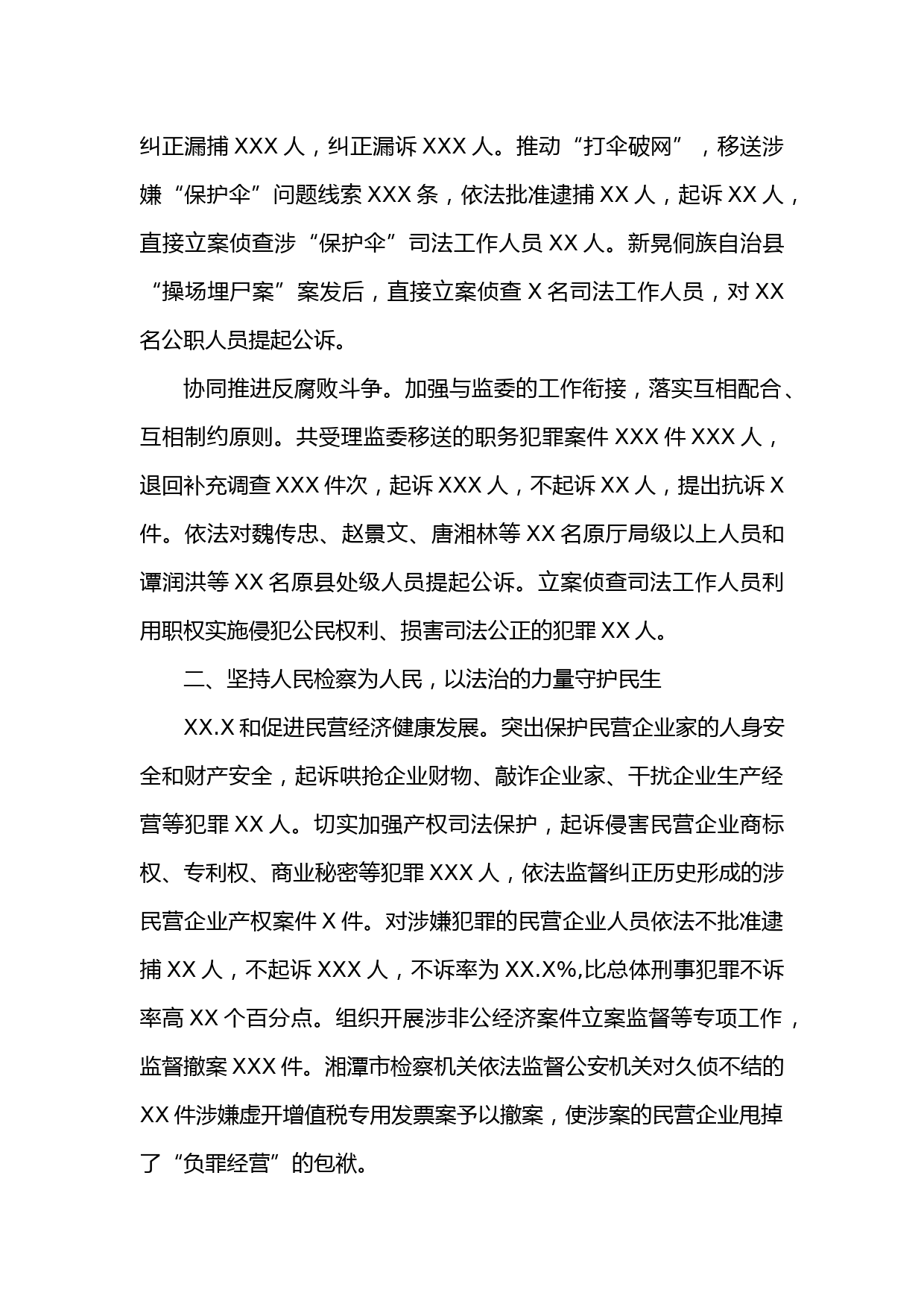 纠正漏捕 XXX 人，纠正漏诉 XXX 人。推动“打伞破网”，移送涉嫌“保护伞”问题线索 XXX 条，依法批准逮捕 XX 人，起诉 XX 人，直接立案侦查涉“保护伞”司法工作人员 XX 人。新晃侗族自治县“操场埋尸案”案发后，直接立案侦查 X 名司法工作人员，对 XX 名公职人员提起公诉。

协同推进反腐败斗争。加强与监委的工作衔接，落实互相配合、互相制约原则。共受理监委移送的职务犯罪案件 XXX 件 XXX 人，退回补充调查 XXX 件次，起诉 XXX 人，不起诉 XX 人，提出抗诉 X 件。依法对魏传忠、赵景文、唐湘林等 XX 名原厅局级以上人员和谭润洪等 XX 名原县处级人员提起公诉。立案侦查司法工作人员利用职权实施侵犯公民权利、损害司法公正的犯罪 XX 人。

二、坚持人民检察为人民，以法治的力量守护民生

XX.X 和促进民营经济健康发展。突出保护民营企业家的人身安全和财产安全，起诉哄抢企业财物、敲诈企业家、干扰企业生产经营等犯罪 XX 人。切实加强产权司法保护，起诉侵害民营企业商标权、专利权、商业秘密等犯罪 XXX 人，依法监督纠正历史形成的涉民营企业产权案件 X 件。对涉嫌犯罪的民营企业人员依法不批准逮捕 XX 人，不起诉 XXX 人，不诉率为 XX.X%,比总体刑事犯罪不诉率高 XX 个百分点。组织开展涉非公经济案件立案监督等专项工作，监督撤案 XXX 件。湘潭市检察机关依法监督公安机关对久侦不结的 XX 件涉嫌虚开增值税专用发票案予以撤案，使涉案的民营企业甩掉了“负罪经营”的包袱。